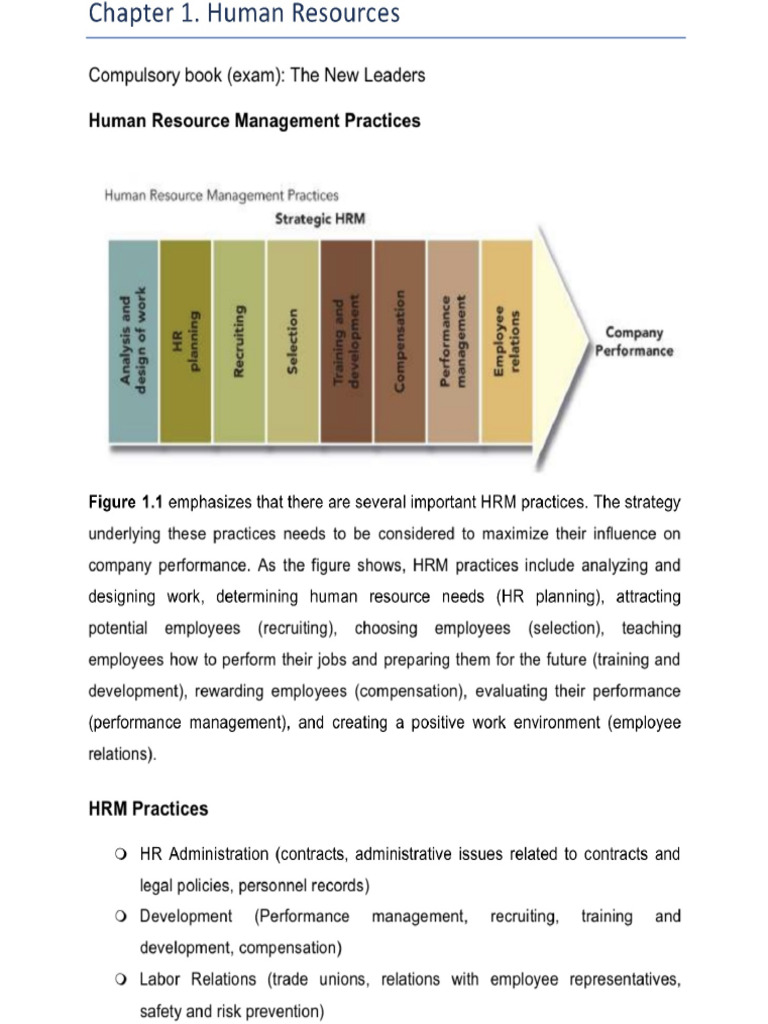 Chapter 1. Human Resources

Compulsory book (exam): The New Leaders

Human Resource Management Practices

Human Resource Management Practices

Strategic HRM

Analysis and design of work

HR planning

Recruiting

Selection

Training and development

Compensation

Performance management

Employee relations

Company Performance

Figure 1.1 emphasizes that there are several important HRM practices. The strategy underlying these practices needs to be considered to maximize their influence on company performance. As the figure shows, HRM practices include analyzing and designing work, determining human resource needs (HR planning), attracting potential employees (recruiting), choosing employees (selection), teaching employees how to perform their jobs and preparing them for the future (training and development), rewarding employees (compensation), evaluating their performance (performance management), and creating a positive work environment (employee relations).

HRM Practices

HR Administration (contracts, administrative issues related to contracts and legal policies, personnel records)

Development (Performance management, recruiting, training and development, compensation)

Labor Relations (trade unions, relations with employee representatives, safety and risk prevention)